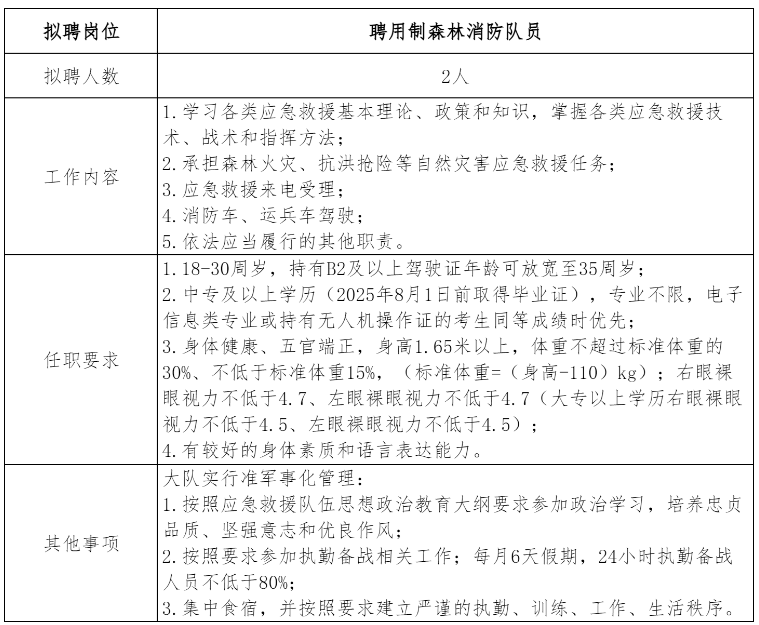 | 拟聘岗位 | 聘用制森林消防队员 |
|---|---|
| 拟聘人数 | 2人 |
| 工作内容 | 1.学习各类应急救援基本理论、政策和知识，掌握各类应急救援技术、战术和指挥方法；<br>2.承担森林火灾、抗洪抢险等自然灾害应急救援任务；<br>3.应急救援来电受理；<br>4.消防车、运兵车驾驶；<br>5.依法应当履行的其他职责。 |
| 任职要求 | 1.18-30周岁，持有B2及以上驾驶证年龄可放宽至35周岁；<br>2.中专及以上学历（2025年8月1日前取得毕业证），专业不限，电子信息类专业或持有无人机操作证的考生同等成绩时优先；<br>3.身体健康、五官端正，身高1.65米以上，体重不超过标准体重的30%、不低于标准体重15%，（标准体重=（身高-110）kg）；右眼裸眼视力不低于4.7、左眼裸眼视力不低于4.7（大专以上学历右眼裸眼视力不低于4.5、左眼裸眼视力不低于4.5）；<br>4.有较好的身体素质和语言表达能力。 |
| 其他事项 | 大队实行准军事化管理：<br>1.按照应急救援队伍思想政治教育大纲要求参加政治学习，培养忠贞品质、坚强意志和优良作风；<br>2.按照要求参加执勤备战相关工作；每月6天假期，24小时执勤备战人员不低于80%；<br>3.集中食宿，并按照要求建立严谨的执勤、训练、工作、生活秩序。 |